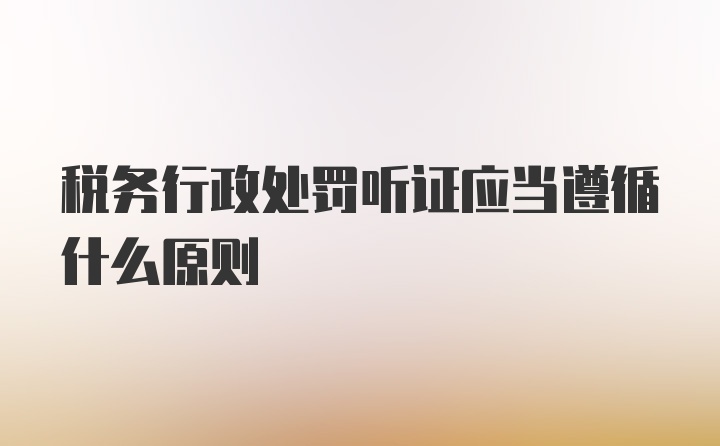 税务行政处罚听证应当遵循什么原则